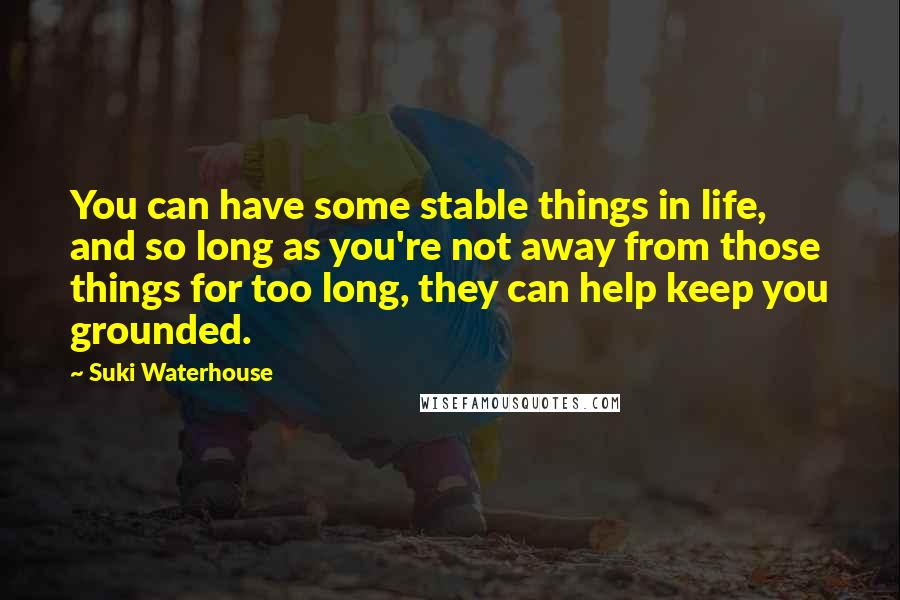 You can have some stable things in life, and so long as you're not away from those things for too long, they can help keep you grounded.

~ Suki Waterhouse

WISEFAMOUSQUOTES.COM